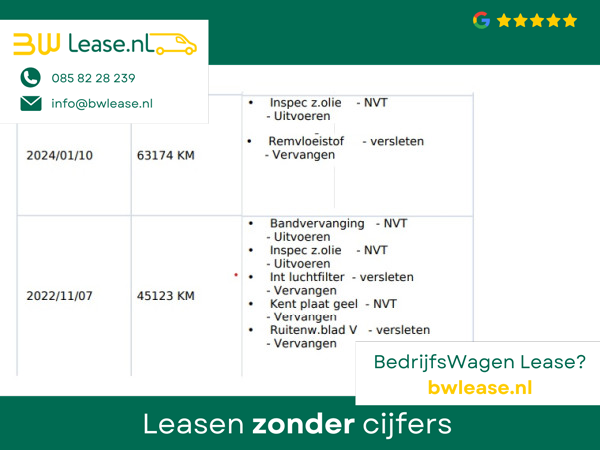 BW Lease.nl

085 82 28 239

info@bwlease.nl

| 2024/01/10 | 63174 KM | • Inspec z.olie - NVT - Uitvoeren • Remvloeistof - versleten - Vervangen |
|---|---|---|
| 2022/11/07 | 45123 KM | • Bandvervanging - NVT - Uitvoeren • Inspec z.olie - NVT - Uitvoeren • Int luchtfilter - versleten - Vervangen • Kent plaat geel - NVT - Vervangen • Ruitenw.blad V - versleten - Vervangen |

BedrijfsWagen Lease?
bwlease.nl

Leasen zonder cijfers